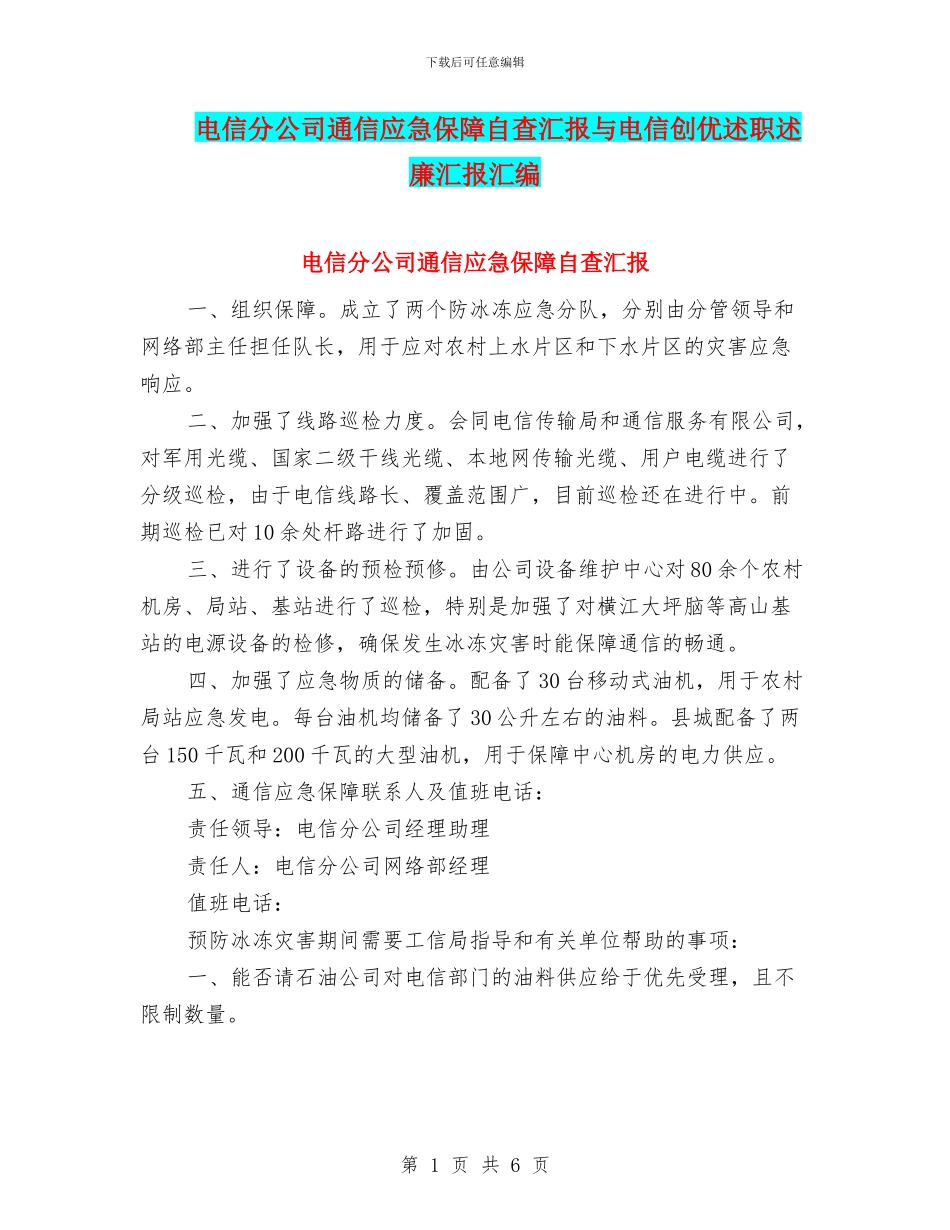 下载后可任意编辑

电信分公司通信应急保障自查汇报与电信创优述职述廉汇报汇编

电信分公司通信应急保障自查汇报

一、组织保障。成立了两个防冰冻应急分队，分别由分管领导和网络部主任担任队长，用于应对农村上水片区和下水片区的灾害应急响应。

二、加强了线路巡检力度。会同电信传输局和通信服务有限公司，对军用光缆、国家二级干线光缆、本地网传输光缆、用户电缆进行了分级巡检，由于电信线路长、覆盖范围广，目前巡检还在进行中。前期巡检已对10余处杆路进行了加固。

三、进行了设备的预检预修。由公司设备维护中心对80余个农村机房、局站、基站进行了巡检，特别是加强了对横江大坪脑等高山基站的电源设备的检修，确保发生冰冻灾害时能保障通信的畅通。

四、加强了应急物质的储备。配备了30台移动式油机，用于农村局站应急发电。每台油机均储备了30公升左右的油料。县城配备了两台150千瓦和200千瓦的大型油机，用于保障中心机房的电力供应。

五、通信应急保障联系人及值班电话：

责任领导：电信分公司经理助理

责任人：电信分公司网络部经理

值班电话：

预防冰冻灾害期间需要工信局指导和有关单位帮助的事项：

一、能否请石油公司对电信部门的油料供应给于优先受理，且不限制数量。

第 1 页 共 6 页